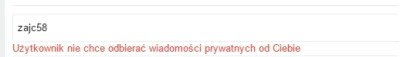 zajc58

Użytkownik nie chce odbierać wiadomości prywatnych od Ciebie